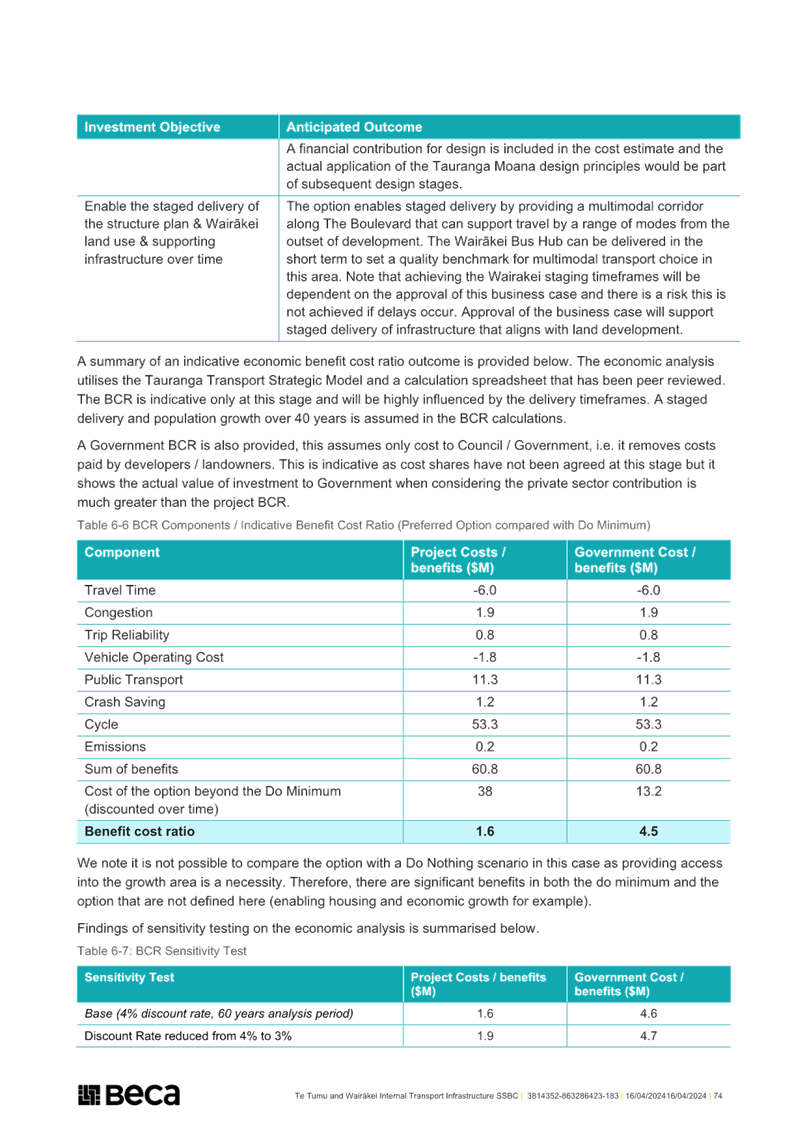 | Investment Objective | Anticipated Outcome |
|---|---|
| | A financial contribution for design is included in the cost estimate and the actual application of the Tauranga Moana design principles would be part of subsequent design stages. |
| Enable the staged delivery of the structure plan & Wairākei land use & supporting infrastructure over time | The option enables staged delivery by providing a multimodal corridor along The Boulevard that can support travel by a range of modes from the outset of development. The Wairākei Bus Hub can be delivered in the short term to set a quality benchmark for multimodal transport choice in this area. Note that achieving the Wairakei staging timeframes will be dependent on the approval of this business case and there is a risk this is not achieved if delays occur. Approval of the business case will support staged delivery of infrastructure that aligns with land development. |

A summary of an indicative economic benefit cost ratio outcome is provided below. The economic analysis utilises the Tauranga Transport Strategic Model and a calculation spreadsheet that has been peer reviewed. The BCR is indicative only at this stage and will be highly influenced by the delivery timeframes. A staged delivery and population growth over 40 years is assumed in the BCR calculations.

A Government BCR is also provided, this assumes only cost to Council / Government, i.e. it removes costs paid by developers / landowners. This is indicative as cost shares have not been agreed at this stage but it shows the actual value of investment to Government when considering the private sector contribution is much greater than the project BCR.

Table 6-6 BCR Components / Indicative Benefit Cost Ratio (Preferred Option compared with Do Minimum)

| Component | Project Costs / benefits ($M) | Government Cost / benefits ($M) |
|---|---|---|
| Travel Time | -6.0 | -6.0 |
| Congestion | 1.9 | 1.9 |
| Trip Reliability | 0.8 | 0.8 |
| Vehicle Operating Cost | -1.8 | -1.8 |
| Public Transport | 11.3 | 11.3 |
| Crash Saving | 1.2 | 1.2 |
| Cycle | 53.3 | 53.3 |
| Emissions | 0.2 | 0.2 |
| Sum of benefits | 60.8 | 60.8 |
| Cost of the option beyond the Do Minimum (discounted over time) | 38 | 13.2 |
| Benefit cost ratio | 1.6 | 4.5 |

We note it is not possible to compare the option with a Do Nothing scenario in this case as providing access into the growth area is a necessity. Therefore, there are significant benefits in both the do minimum and the option that are not defined here (enabling housing and economic growth for example).

Findings of sensitivity testing on the economic analysis is summarised below.

Table 6-7: BCR Sensitivity Test

| Sensitivity Test | Project Costs / benefits ($M) | Government Cost / benefits ($M) |
|---|---|---|
| Base (4% discount rate, 60 years analysis period) | 1.6 | 4.6 |
| Discount Rate reduced from 4% to 3% | 1.9 | 4.7 |

Beca

Te Tumu and Wairākei Internal Transport Infrastructure SSBC | 3814352-863286423-183 | 16/04/202416/04/2024 | 74